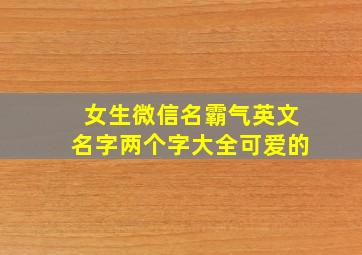 女生微信名霸气英文名字两个字大全可爱的